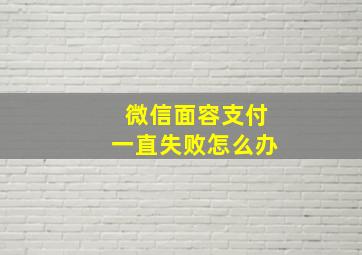 微信面容支付
一直失败怎么办